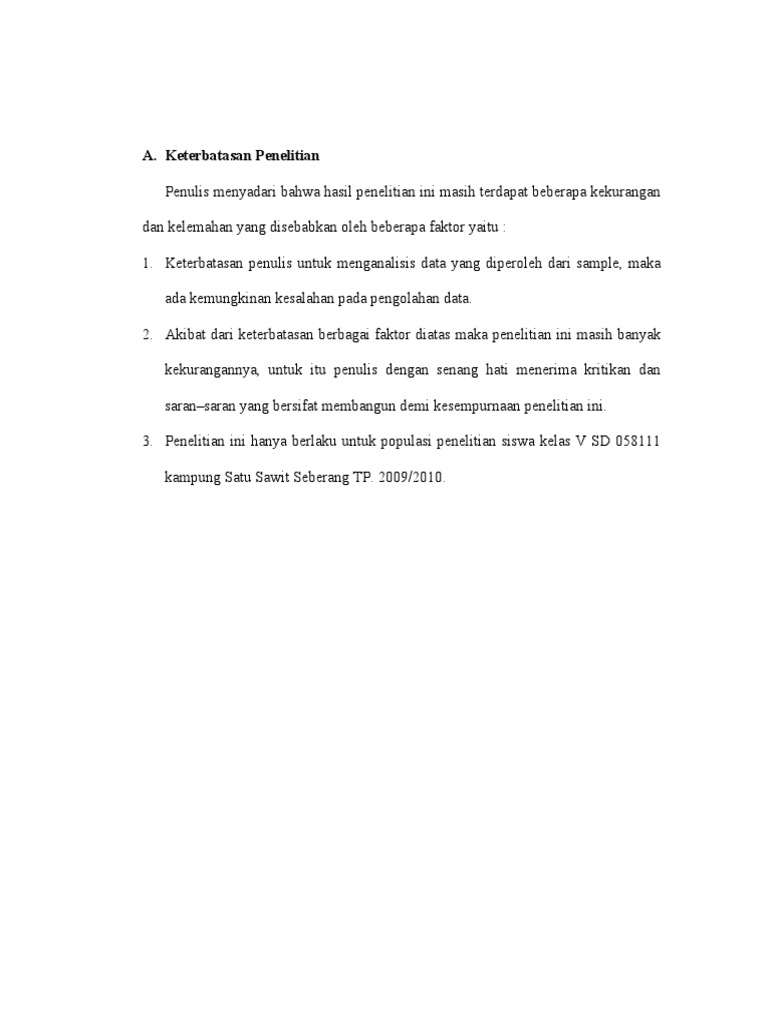 A. Keterbatasan Penelitian

Penulis menyadari bahwa hasil penelitian ini masih terdapat beberapa kekurangan dan kelemahan yang disebabkan oleh beberapa faktor yaitu :

1. Keterbatasan penulis untuk menganalisis data yang diperoleh dari sample, maka ada kemungkinan kesalahan pada pengolahan data.

2. Akibat dari keterbatasan berbagai faktor diatas maka penelitian ini masih banyak kekurangannya, untuk itu penulis dengan senang hati menerima kritikan dan saran–saran yang bersifat membangun demi kesempurnaan penelitian ini.

3. Penelitian ini hanya berlaku untuk populasi penelitian siswa kelas V SD 058111 kampung Satu Sawit Seberang TP. 2009/2010.